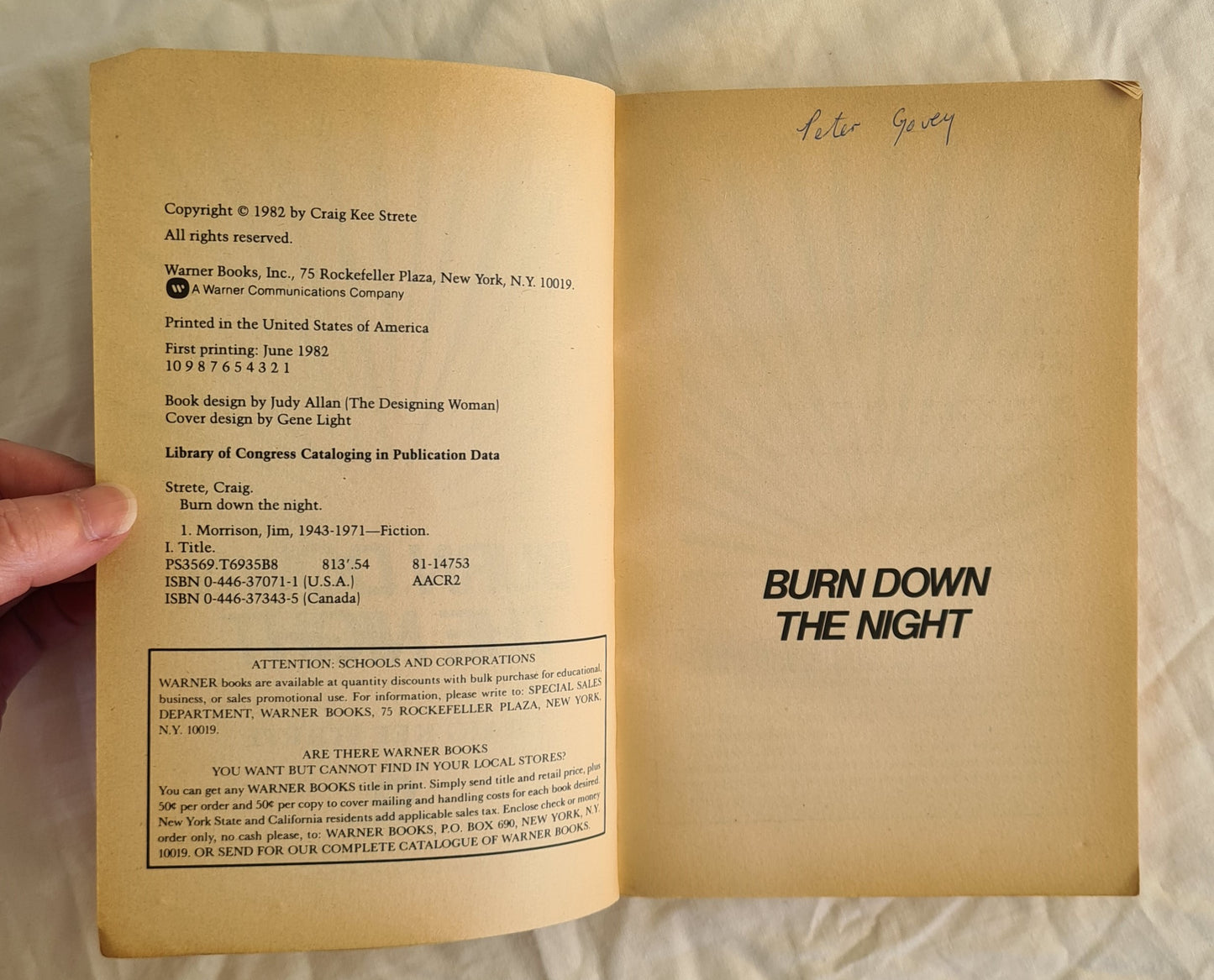 Copyright © 1982 by Craig Kee Strete
All rights reserved.

Warner Books, Inc., 75 Rockefeller Plaza, New York, N.Y. 10019.
A Warner Communications Company

Printed in the United States of America

First printing: June 1982
10 9 8 7 6 5 4 3 2 1

Book design by Judy Allan (The Designing Woman)
Cover design by Gene Light

Library of Congress Cataloging in Publication Data

Strete, Craig.
Burn down the night.

1. Morrison, Jim, 1943-1971—Fiction.
I. Title.
PS3569.T6935B8 813'.54 81-14753
ISBN 0-446-37071-1 (U.S.A.) AACR2
ISBN 0-446-37343-5 (Canada)

ATTENTION: SCHOOLS AND CORPORATIONS

WARNER books are available at quantity discounts with bulk purchase for educational, business, or sales promotional use. For information, please write to: SPECIAL SALES DEPARTMENT, WARNER BOOKS, 75 ROCKEFELLER PLAZA, NEW YORK, N.Y. 10019.

ARE THERE WARNER BOOKS
YOU WANT BUT CANNOT FIND IN YOUR LOCAL STORES?

You can get any WARNER BOOKS title in print. Simply send title and retail price, plus 50¢ per order and 50¢ per copy to cover mailing and handling costs for each book desired. New York State and California residents add applicable sales tax. Enclose check or money order only, no cash please, to: WARNER BOOKS, P.O. BOX 690, NEW YORK, N.Y. 10019. OR SEND FOR OUR COMPLETE CATALOGUE OF WARNER BOOKS.

Peter Govey

BURN DOWN
THE NIGHT